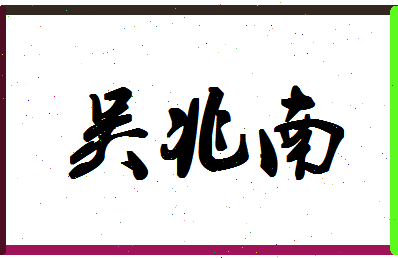 吴兆南